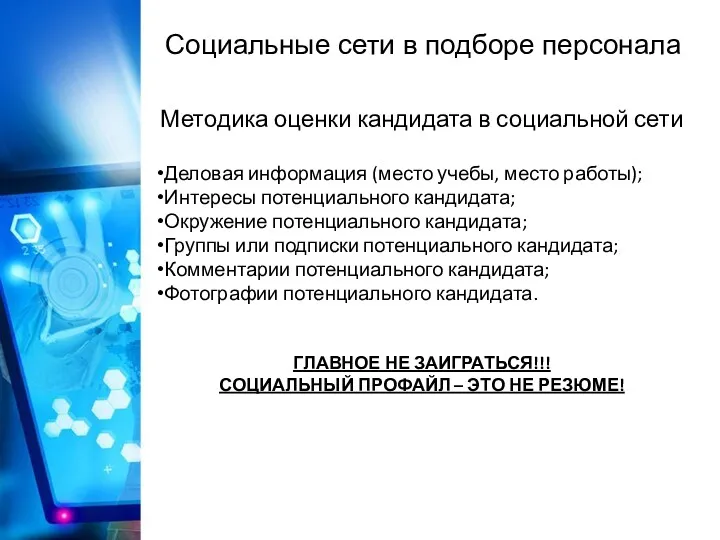 Социальные сети в подборе персонала

Методика оценки кандидата в социальной сети

•Деловая информация (место учебы, место работы);
•Интересы потенциального кандидата;
•Окружение потенциального кандидата;
•Группы или подписки потенциального кандидата;
•Комментарии потенциального кандидата;
•Фотографии потенциального кандидата.

ГЛАВНОЕ НЕ ЗАИГРАТЬСЯ!!!
СОЦИАЛЬНЫЙ ПРОФАЙЛ – ЭТО НЕ РЕЗЮМЕ!